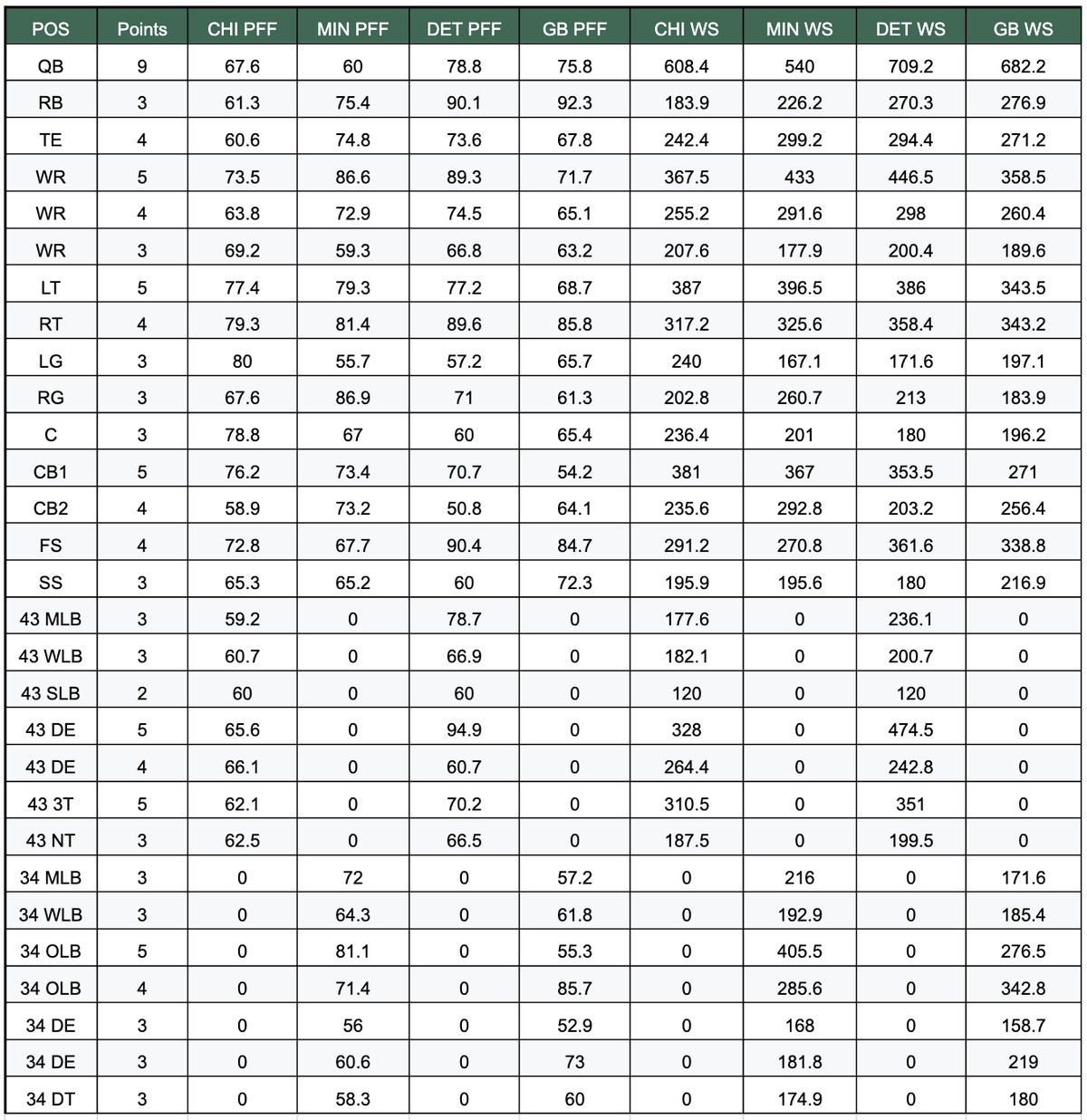 | POS | Points | CHI PFF | MIN PFF | DET PFF | GB PFF | CHI WS | MIN WS | DET WS | GB WS |
|---|---|---|---|---|---|---|---|---|---|
| QB | 9 | 67.6 | 60 | 78.8 | 75.8 | 608.4 | 540 | 709.2 | 682.2 |
| RB | 3 | 61.3 | 75.4 | 90.1 | 92.3 | 183.9 | 226.2 | 270.3 | 276.9 |
| TE | 4 | 60.6 | 74.8 | 73.6 | 67.8 | 242.4 | 299.2 | 294.4 | 271.2 |
| WR | 5 | 73.5 | 86.6 | 89.3 | 71.7 | 367.5 | 433 | 446.5 | 358.5 |
| WR | 4 | 63.8 | 72.9 | 74.5 | 65.1 | 255.2 | 291.6 | 298 | 260.4 |
| WR | 3 | 69.2 | 59.3 | 66.8 | 63.2 | 207.6 | 177.9 | 200.4 | 189.6 |
| LT | 5 | 77.4 | 79.3 | 77.2 | 68.7 | 387 | 396.5 | 386 | 343.5 |
| RT | 4 | 79.3 | 81.4 | 89.6 | 85.8 | 317.2 | 325.6 | 358.4 | 343.2 |
| LG | 3 | 80 | 55.7 | 57.2 | 65.7 | 240 | 167.1 | 171.6 | 197.1 |
| RG | 3 | 67.6 | 86.9 | 71 | 61.3 | 202.8 | 260.7 | 213 | 183.9 |
| C | 3 | 78.8 | 67 | 60 | 65.4 | 236.4 | 201 | 180 | 196.2 |
| CB1 | 5 | 76.2 | 73.4 | 70.7 | 54.2 | 381 | 367 | 353.5 | 271 |
| CB2 | 4 | 58.9 | 73.2 | 50.8 | 64.1 | 235.6 | 292.8 | 203.2 | 256.4 |
| FS | 4 | 72.8 | 67.7 | 90.4 | 84.7 | 291.2 | 270.8 | 361.6 | 338.8 |
| SS | 3 | 65.3 | 65.2 | 60 | 72.3 | 195.9 | 195.6 | 180 | 216.9 |
| 43 MLB | 3 | 59.2 | 0 | 78.7 | 0 | 177.6 | 0 | 236.1 | 0 |
| 43 WLB | 3 | 60.7 | 0 | 66.9 | 0 | 182.1 | 0 | 200.7 | 0 |
| 43 SLB | 2 | 60 | 0 | 60 | 0 | 120 | 0 | 120 | 0 |
| 43 DE | 5 | 65.6 | 0 | 94.9 | 0 | 328 | 0 | 474.5 | 0 |
| 43 DE | 4 | 66.1 | 0 | 60.7 | 0 | 264.4 | 0 | 242.8 | 0 |
| 43 3T | 5 | 62.1 | 0 | 70.2 | 0 | 310.5 | 0 | 351 | 0 |
| 43 NT | 3 | 62.5 | 0 | 66.5 | 0 | 187.5 | 0 | 199.5 | 0 |
| 34 MLB | 3 | 0 | 72 | 0 | 57.2 | 0 | 216 | 0 | 171.6 |
| 34 WLB | 3 | 0 | 64.3 | 0 | 61.8 | 0 | 192.9 | 0 | 185.4 |
| 34 OLB | 5 | 0 | 81.1 | 0 | 55.3 | 0 | 405.5 | 0 | 276.5 |
| 34 OLB | 4 | 0 | 71.4 | 0 | 85.7 | 0 | 285.6 | 0 | 342.8 |
| 34 DE | 3 | 0 | 56 | 0 | 52.9 | 0 | 168 | 0 | 158.7 |
| 34 DE | 3 | 0 | 60.6 | 0 | 73 | 0 | 181.8 | 0 | 219 |
| 34 DT | 3 | 0 | 58.3 | 0 | 60 | 0 | 174.9 | 0 | 180 |